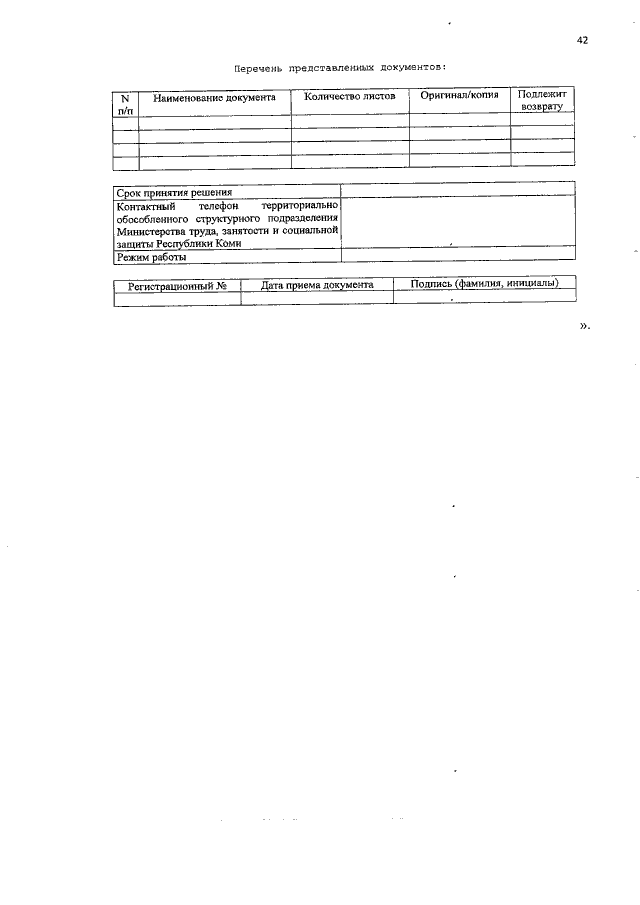 42

Перечень представленных документов:

| N п/п | Наименование документа | Количество листов | Оригинал/копия | Подлежит возврату |
|---|---|---|---|---|
| | | | | |
| | | | | |
| | | | | |
| | | | | |

| | |
|---|---|
| Срок принятия решения | |
| Контактный телефон территориально обособленного структурного подразделения Министерства труда, занятости и социальной защиты Республики Коми | |
| Режим работы | |

| Регистрационный № | Дата приема документа | Подпись (фамилия, инициалы) |
|---|---|---|
| | | |

».